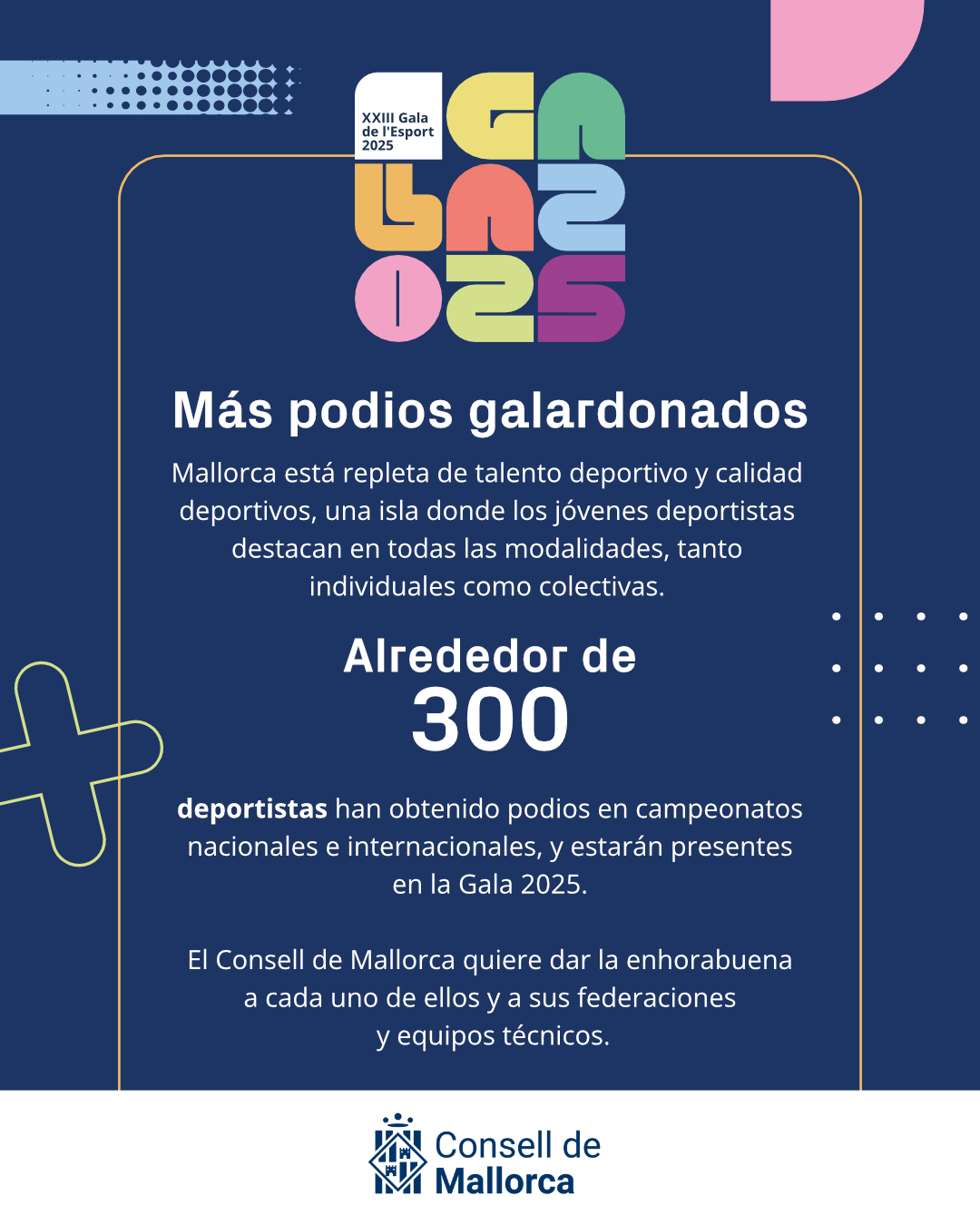 XXIII Gala
de l'Esport
2025

GA
LA 2
025

Más podios galardonados

Mallorca está repleta de talento deportivo y calidad deportivos, una isla donde los jóvenes deportistas destacan en todas las modalidades, tanto individuales como colectivas.

Alrededor de
300

deportistas han obtenido podios en campeonatos nacionales e internacionales, y estarán presentes en la Gala 2025.

El Consell de Mallorca quiere dar la enhorabuena a cada uno de ellos y a sus federaciones y equipos técnicos.

Consell de
Mallorca